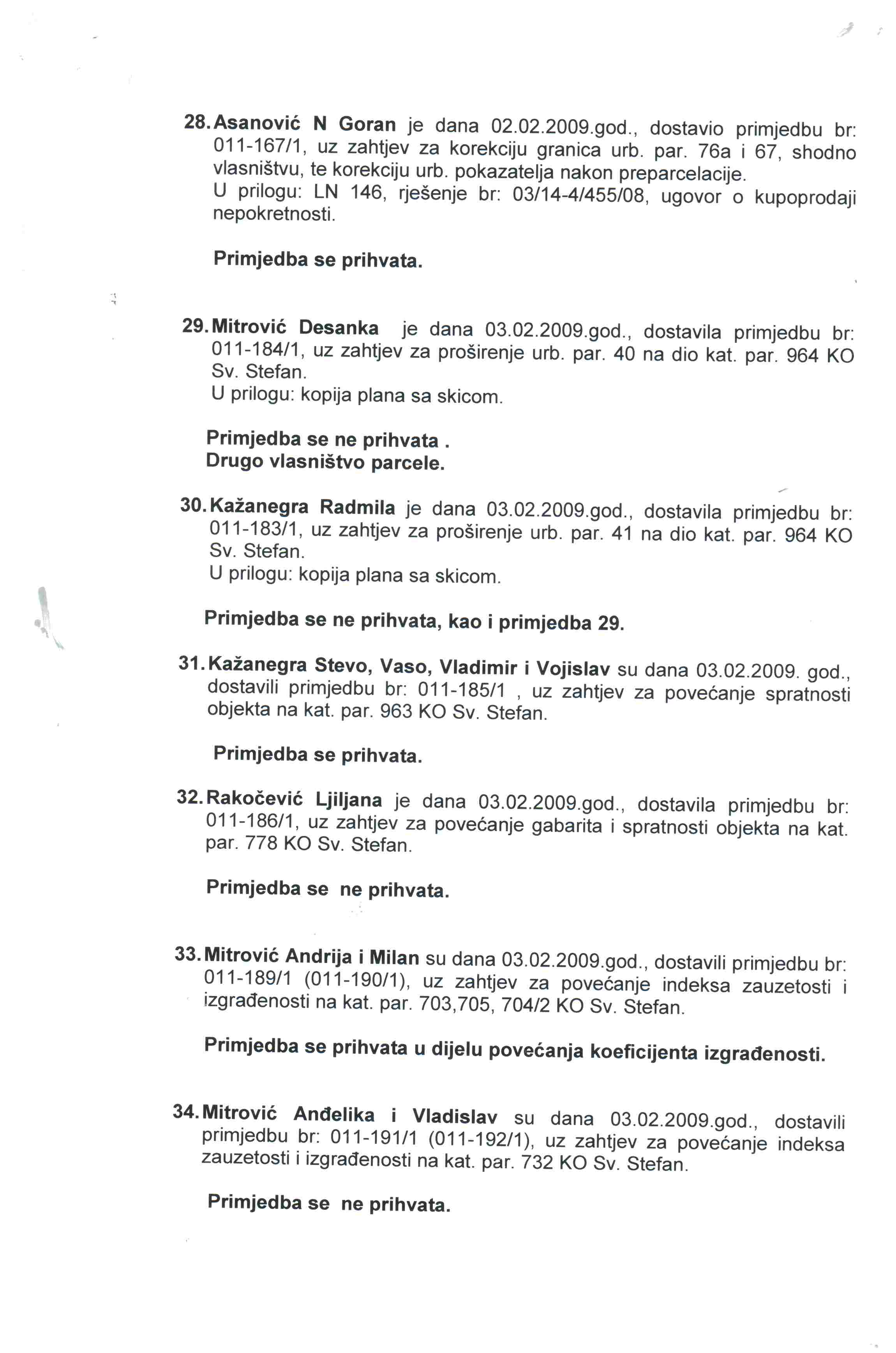 28. Asanović N Goran je dana 02.02.2009.god., dostavio primjedbu br: 011-167/1, uz zahtjev za korekciju granica urb. par. 76a i 67, shodno vlasništvu, te korekciju urb. pokazatelja nakon preparcelacije.
U prilogu: LN 146, rješenje br: 03/14-4/455/08, ugovor o kupoprodaji nepokretnosti.

Primjedba se prihvata.

29. Mitrović Desanka je dana 03.02.2009.god., dostavila primjedbu br: 011-184/1, uz zahtjev za proširenje urb. par. 40 na dio kat. par. 964 KO Sv. Stefan.
U prilogu: kopija plana sa skicom.

Primjedba se ne prihvata .
Drugo vlasništvo parcele.

30. Kažanegra Radmila je dana 03.02.2009.god., dostavila primjedbu br: 011-183/1, uz zahtjev za proširenje urb. par. 41 na dio kat. par. 964 KO Sv. Stefan.
U prilogu: kopija plana sa skicom.

Primjedba se ne prihvata, kao i primjedba 29.

31. Kažanegra Stevo, Vaso, Vladimir i Vojislav su dana 03.02.2009. god., dostavili primjedbu br: 011-185/1 , uz zahtjev za povećanje spratnosti objekta na kat. par. 963 KO Sv. Stefan.

Primjedba se prihvata.

32. Rakočević Ljiljana je dana 03.02.2009.god., dostavila primjedbu br: 011-186/1, uz zahtjev za povećanje gabarita i spratnosti objekta na kat. par. 778 KO Sv. Stefan.

Primjedba se ne prihvata.

33. Mitrović Andrija i Milan su dana 03.02.2009.god., dostavili primjedbu br: 011-189/1 (011-190/1), uz zahtjev za povećanje indeksa zauzetosti i izgrađenosti na kat. par. 703,705, 704/2 KO Sv. Stefan.

Primjedba se prihvata u dijelu povećanja koeficijenta izgrađenosti.

34. Mitrović Anđelika i Vladislav su dana 03.02.2009.god., dostavili primjedbu br: 011-191/1 (011-192/1), uz zahtjev za povećanje indeksa zauzetosti i izgrađenosti na kat. par. 732 KO Sv. Stefan.

Primjedba se ne prihvata.